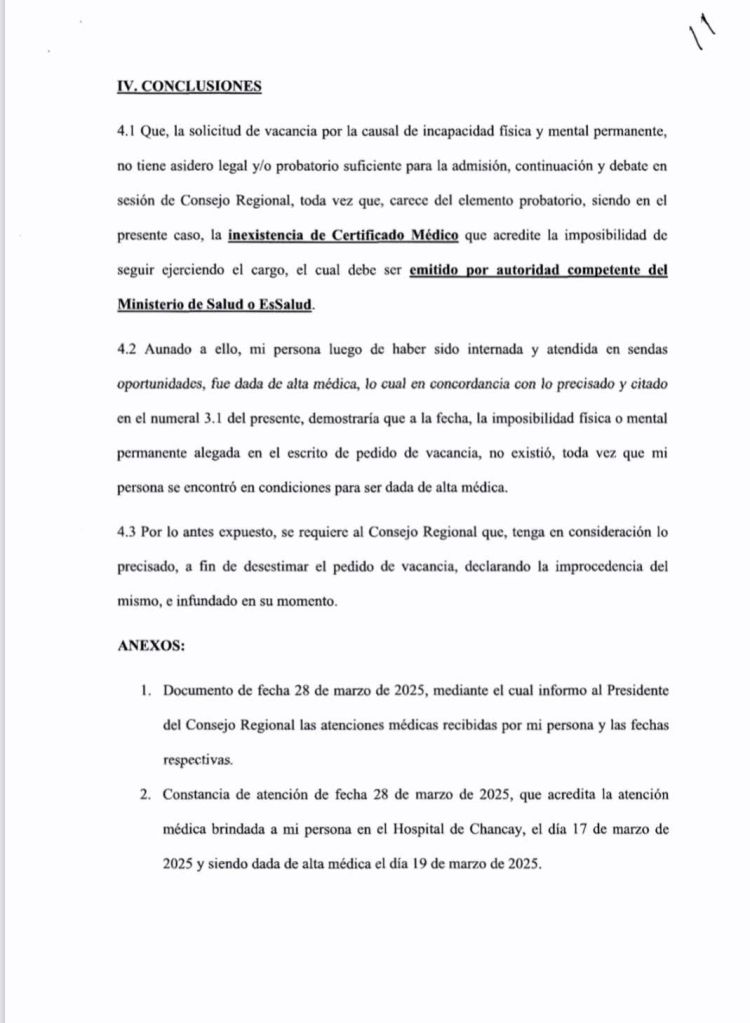 11

IV. CONCLUSIONES

4.1 Que, la solicitud de vacancia por la causal de incapacidad física y mental permanente, no tiene asidero legal y/o probatorio suficiente para la admisión, continuación y debate en sesión de Consejo Regional, toda vez que, carece del elemento probatorio, siendo en el presente caso, la inexistencia de Certificado Médico que acredite la imposibilidad de seguir ejerciendo el cargo, el cual debe ser emitido por autoridad competente del Ministerio de Salud o EsSalud.

4.2 Aunado a ello, mi persona luego de haber sido internada y atendida en sendas oportunidades, fue dada de alta médica, lo cual en concordancia con lo precisado y citado en el numeral 3.1 del presente, demostraría que a la fecha, la imposibilidad física o mental permanente alegada en el escrito de pedido de vacancia, no existió, toda vez que mi persona se encontró en condiciones para ser dada de alta médica.

4.3 Por lo antes expuesto, se requiere al Consejo Regional que, tenga en consideración lo precisado, a fin de desestimar el pedido de vacancia, declarando la improcedencia del mismo, e infundado en su momento.

ANEXOS:

1. Documento de fecha 28 de marzo de 2025, mediante el cual informo al Presidente del Consejo Regional las atenciones médicas recibidas por mi persona y las fechas respectivas.

2. Constancia de atención de fecha 28 de marzo de 2025, que acredita la atención médica brindada a mi persona en el Hospital de Chancay, el día 17 de marzo de 2025 y siendo dada de alta médica el día 19 de marzo de 2025.